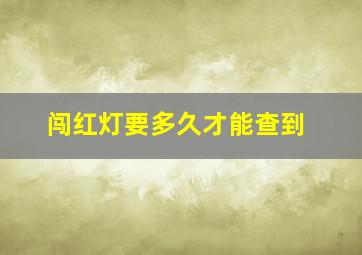 闯红灯要多久才能查到